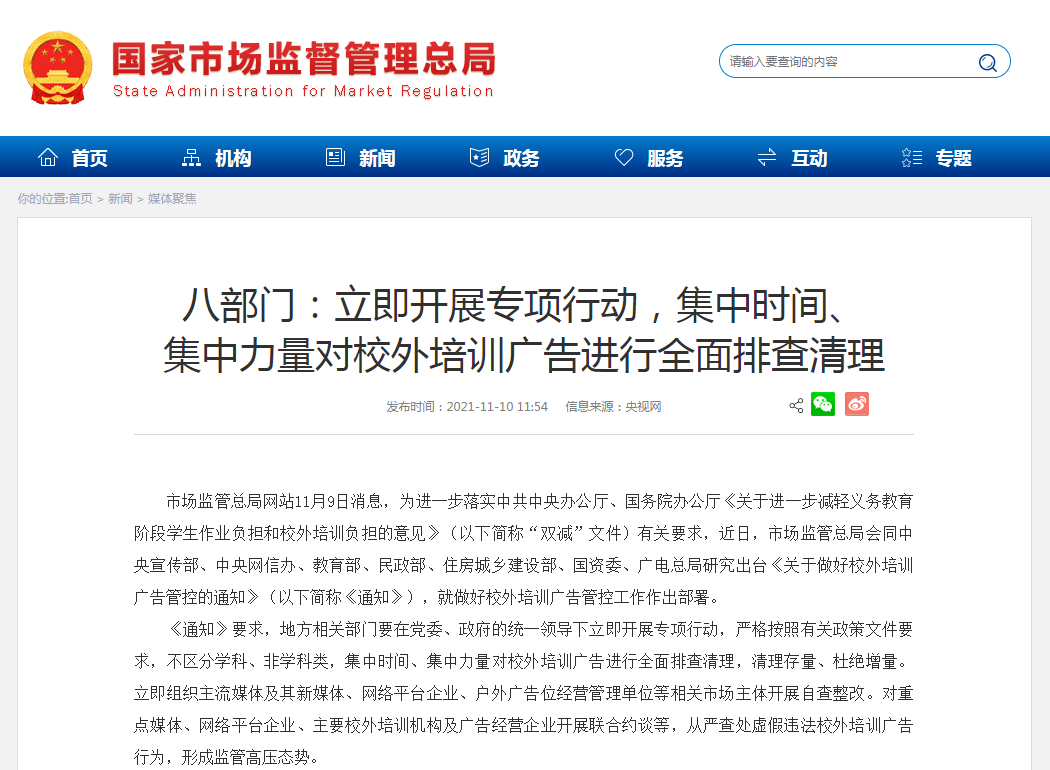 国家市场监督管理总局
State Administration for Market Regulation

请输入要查询的内容

首页 机构 新闻 政务 服务 互动 专题

你的位置:首页 > 新闻 > 媒体聚焦

八部门：立即开展专项行动，集中时间、集中力量对校外培训广告进行全面排查清理

发布时间：2021-11-10 11:54 信息来源：央视网

市场监管总局网站11月9日消息，为进一步落实中共中央办公厅、国务院办公厅《关于进一步减轻义务教育阶段学生作业负担和校外培训负担的意见》（以下简称“双减”文件）有关要求，近日，市场监管总局会同中央宣传部、中央网信办、教育部、民政部、住房城乡建设部、国资委、广电总局研究出台《关于做好校外培训广告管控的通知》（以下简称《通知》），就做好校外培训广告管控工作作出部署。

《通知》要求，地方相关部门要在党委、政府的统一领导下立即开展专项行动，严格按照有关政策文件要求，不区分学科、非学科类，集中时间、集中力量对校外培训广告进行全面排查清理，清理存量、杜绝增量。立即组织主流媒体及其新媒体、网络平台企业、户外广告位经营管理单位等相关市场主体开展自查整改。对重点媒体、网络平台企业、主要校外培训机构及广告经营企业开展联合约谈等，从严查处虚假违法校外培训广告行为，形成监管高压态势。